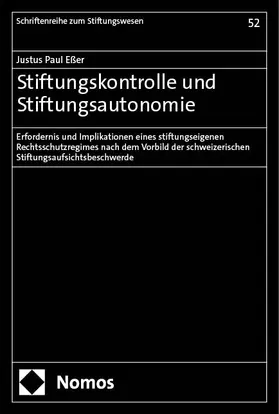 Schriftenreihe zum Stiftungswesen

52

Justus Paul Eßer

Stiftungskontrolle und Stiftungsautonomie

Erfordernis und Implikationen eines stiftungseigenen Rechtsschutzregimes nach dem Vorbild der schweizerischen Stiftungsaufsichtsbeschwerde

Nomos